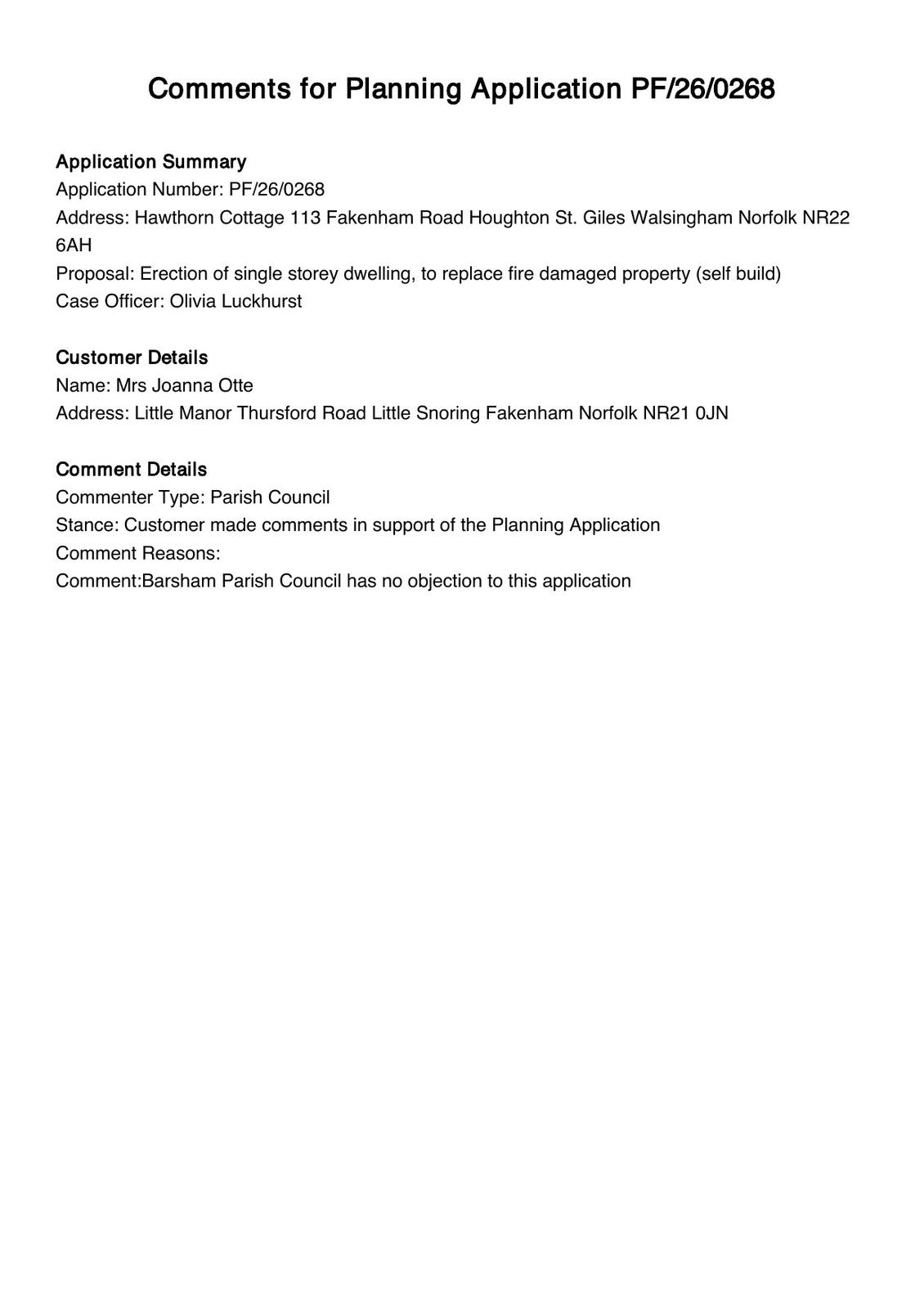 Comments for Planning Application PF/26/0268

Application Summary
Application Number: PF/26/0268
Address: Hawthorn Cottage 113 Fakenham Road Houghton St. Giles Walsingham Norfolk NR22 6AH
Proposal: Erection of single storey dwelling, to replace fire damaged property (self build)
Case Officer: Olivia Luckhurst

Customer Details
Name: Mrs Joanna Otte
Address: Little Manor Thursford Road Little Snoring Fakenham Norfolk NR21 0JN

Comment Details
Commenter Type: Parish Council
Stance: Customer made comments in support of the Planning Application
Comment Reasons:
Comment:Barsham Parish Council has no objection to this application